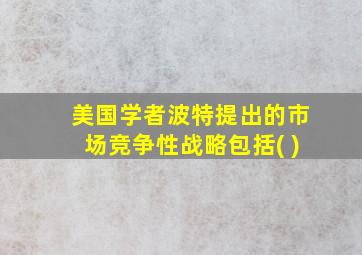 美国学者波特提出的市场竞争性战略包括( )